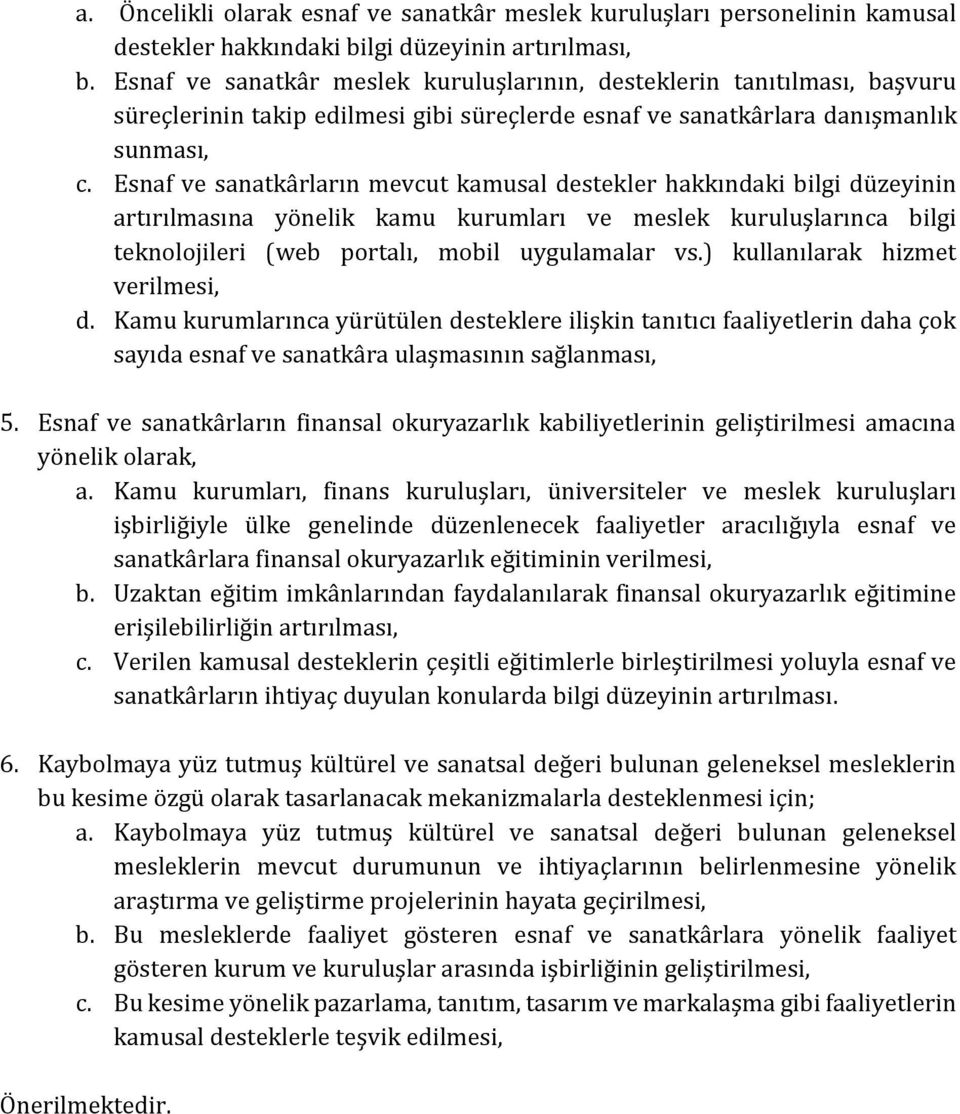 a. Öncelikli olarak esnaf ve sanatkâr meslek kuruluşları personelinin kamusal destekler hakkındaki bilgi düzeyinin artırılması,
b. Esnaf ve sanatkâr meslek kuruluşlarının, desteklerin tanıtılması, başvuru süreçlerinin takip edilmesi gibi süreçlerde esnaf ve sanatkârlara danışmanlık sunması,
c. Esnaf ve sanatkârların mevcut kamusal destekler hakkındaki bilgi düzeyinin artırılmasına yönelik kamu kurumları ve meslek kuruluşlarınca bilgi teknolojileri (web portalı, mobil uygulamalar vs.) kullanılarak hizmet verilmesi,
d. Kamu kurumlarınca yürütülen desteklere ilişkin tanıtıcı faaliyetlerin daha çok sayıda esnaf ve sanatkâra ulaşmasının sağlanması,

5. Esnaf ve sanatkârların finansal okuryazarlık kabiliyetlerinin geliştirilmesi amacına yönelik olarak,
a. Kamu kurumları, finans kuruluşları, üniversiteler ve meslek kuruluşları işbirliğiyle ülke genelinde düzenlenecek faaliyetler aracılığıyla esnaf ve sanatkârlara finansal okuryazarlık eğitiminin verilmesi,
b. Uzaktan eğitim imkânlarından faydalanılarak finansal okuryazarlık eğitimine erişilebilirliğin artırılması,
c. Verilen kamusal desteklerin çeşitli eğitimlerle birleştirilmesi yoluyla esnaf ve sanatkârların ihtiyaç duyulan konularda bilgi düzeyinin artırılması.

6. Kaybolmaya yüz tutmuş kültürel ve sanatsal değeri bulunan geleneksel mesleklerin bu kesime özgü olarak tasarlanacak mekanizmalarla desteklenmesi için;
a. Kaybolmaya yüz tutmuş kültürel ve sanatsal değeri bulunan geleneksel mesleklerin mevcut durumunun ve ihtiyaçlarının belirlenmesine yönelik araştırma ve geliştirme projelerinin hayata geçirilmesi,
b. Bu mesleklerde faaliyet gösteren esnaf ve sanatkârlara yönelik faaliyet gösteren kurum ve kuruluşlar arasında işbirliğinin geliştirilmesi,
c. Bu kesime yönelik pazarlama, tanıtım, tasarım ve markalaşma gibi faaliyetlerin kamusal desteklerle teşvik edilmesi,

Önerilmektedir.